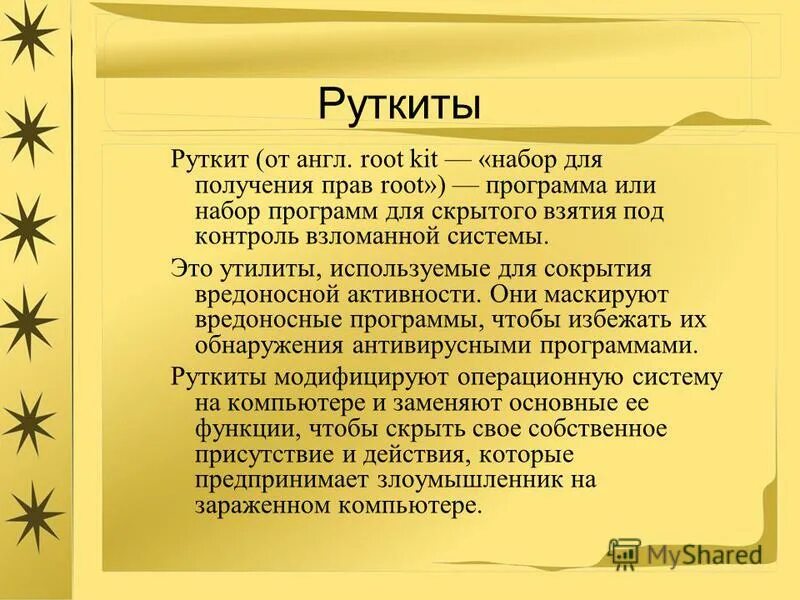 Руткиты

Руткит (от англ. root kit — «набор для получения прав root») — программа или набор программ для скрытого взятия под контроль взломанной системы.

Это утилиты, используемые для сокрытия вредоносной активности. Они маскируют вредоносные программы, чтобы избежать их обнаружения антивирусными программами.

Руткиты модифицируют операционную систему на компьютере и заменяют основные ее функции, чтобы скрыть свое собственное присутствие и действия, которые предпринимает злоумышленник на зараженном компьютере.

MyShared